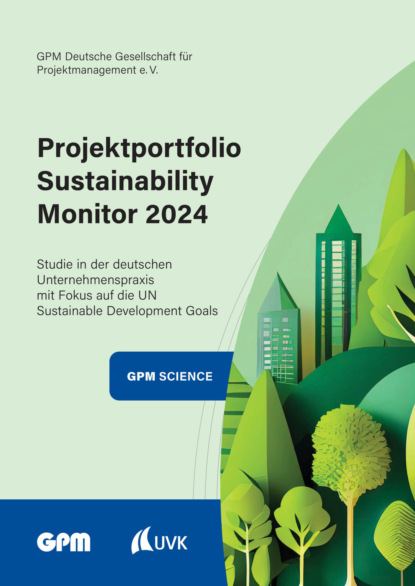 GPM Deutsche Gesellschaft für Projektmanagement e. V.

Projektportfolio Sustainability Monitor 2024

Studie in der deutschen Unternehmenspraxis mit Fokus auf die UN Sustainable Development Goals

GPM SCIENCE

GPM

UVK